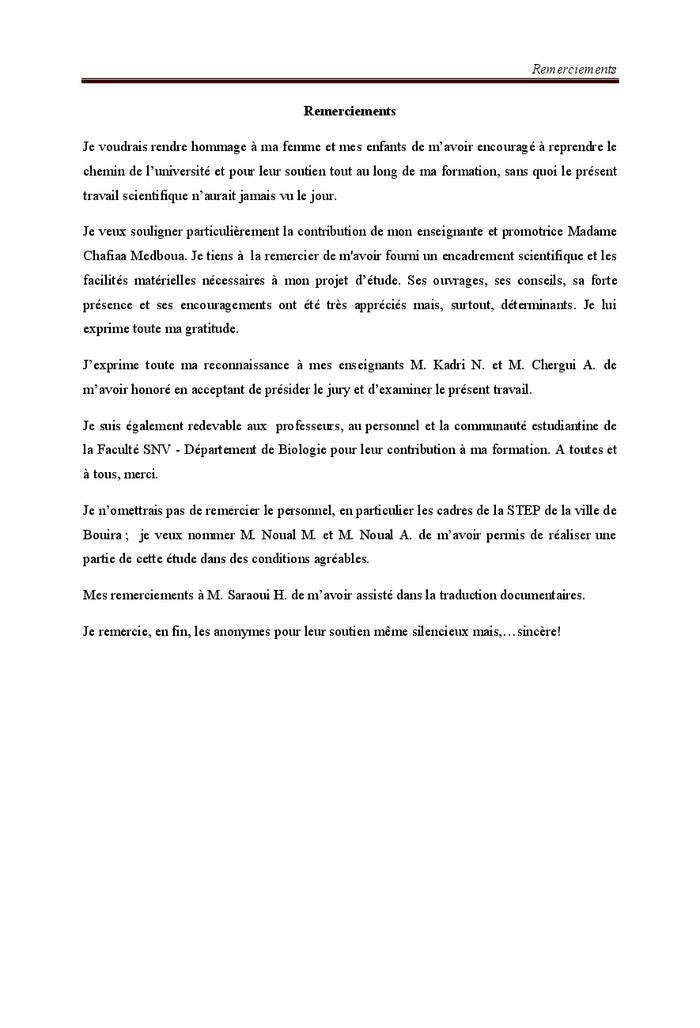 Remerciements

Remerciements

Je voudrais rendre hommage à ma femme et mes enfants de m'avoir encouragé à reprendre le chemin de l'université et pour leur soutien tout au long de ma formation, sans quoi le présent travail scientifique n'aurait jamais vu le jour.

Je veux souligner particulièrement la contribution de mon enseignante et promotrice Madame Chafiaa Medboua. Je tiens à la remercier de m'avoir fourni un encadrement scientifique et les facilités matérielles nécessaires à mon projet d'étude. Ses ouvrages, ses conseils, sa forte présence et ses encouragements ont été très appréciés mais, surtout, déterminants. Je lui exprime toute ma gratitude.

J'exprime toute ma reconnaissance à mes enseignants M. Kadri N. et M. Chergui A. de m'avoir honoré en acceptant de présider le jury et d'examiner le présent travail.

Je suis également redevable aux professeurs, au personnel et la communauté estudiantine de la Faculté SNV - Département de Biologie pour leur contribution à ma formation. A toutes et à tous, merci.

Je n'omettrais pas de remercier le personnel, en particulier les cadres de la STEP de la ville de Bouira ; je veux nommer M. Noual M. et M. Noual A. de m'avoir permis de réaliser une partie de cette étude dans des conditions agréables.

Mes remerciements à M. Saraoui H. de m'avoir assisté dans la traduction documentaires.

Je remercie, en fin, les anonymes pour leur soutien même silencieux mais,…sincère!